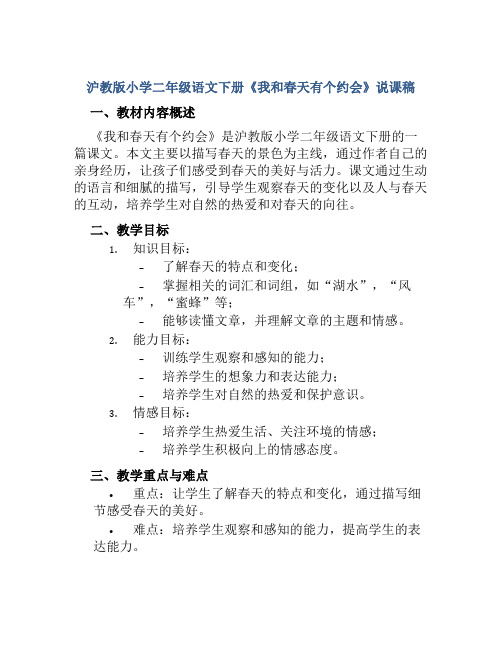 沪教版小学二年级语文下册《我和春天有个约会》说课稿

一、教材内容概述

《我和春天有个约会》是沪教版小学二年级语文下册的一篇课文。本文主要以描写春天的景色为主线，通过作者自己的亲身经历，让孩子们感受到春天的美好与活力。课文通过生动的语言和细腻的描写，引导学生观察春天的变化以及人与春天的互动，培养学生对自然的热爱和对春天的向往。

二、教学目标

1. 知识目标：
- 了解春天的特点和变化；
- 掌握相关的词汇和词组，如“湖水”，“风车”，“蜜蜂”等；
- 能够读懂文章，并理解文章的主题和情感。

2. 能力目标：
- 训练学生观察和感知的能力；
- 培养学生的想象力和表达能力；
- 培养学生对自然的热爱和保护意识。

3. 情感目标：
- 培养学生热爱生活、关注环境的情感；
- 培养学生积极向上的情感态度。

三、教学重点与难点

• 重点：让学生了解春天的特点和变化，通过描写细节感受春天的美好。

• 难点：培养学生观察和感知的能力，提高学生的表达能力。